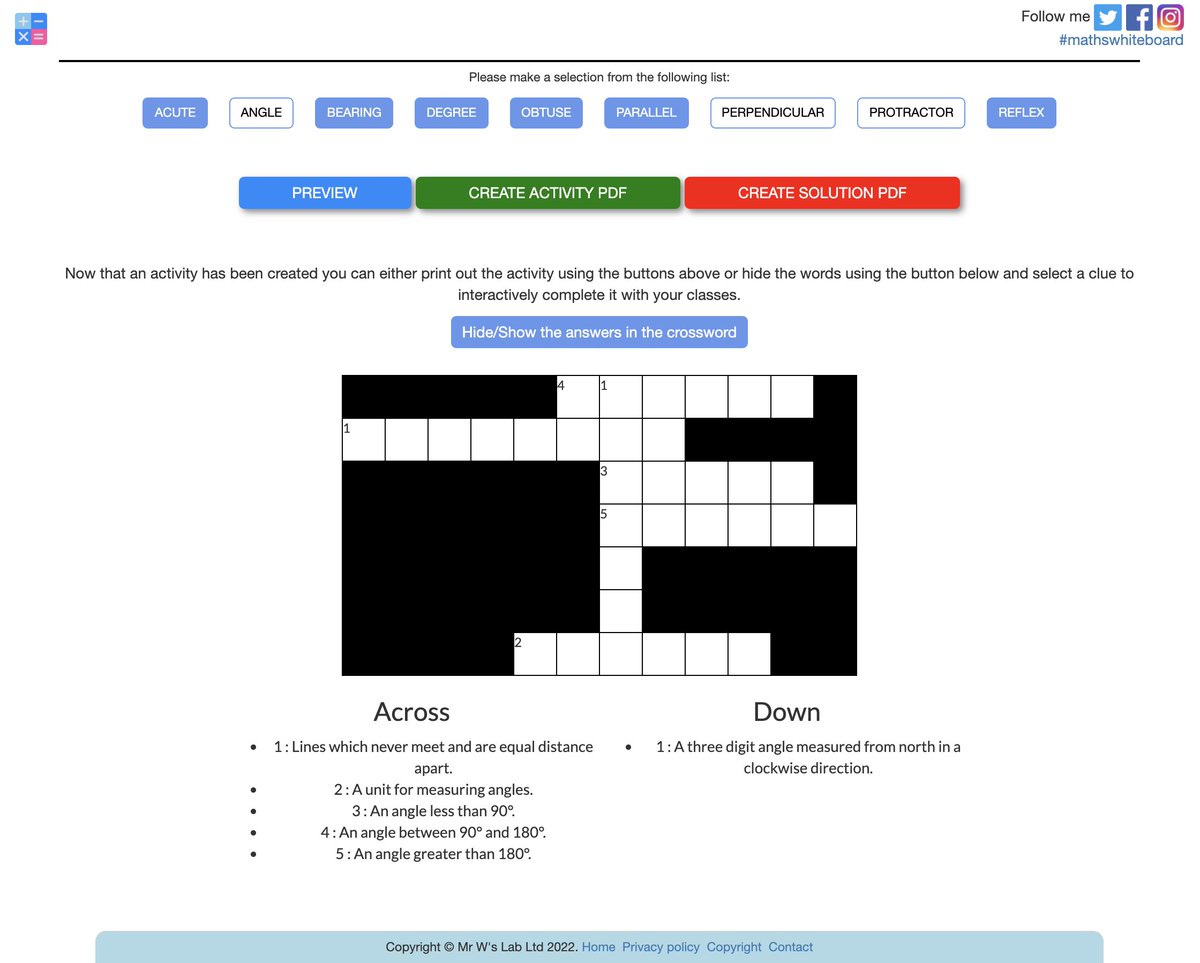 Follow me
#mathswhiteboard

Please make a selection from the following list:

ACUTE ANGLE BEARING DEGREE OBTUSE PARALLEL PERPENDICULAR PROTRACTOR REFLEX

PREVIEW CREATE ACTIVITY PDF CREATE SOLUTION PDF

Now that an activity has been created you can either print out the activity using the buttons above or hide the words using the button below and select a clue to interactively complete it with your classes.

Hide/Show the answers in the crossword

4 1
1
3
5
2

Across
- 1 : Lines which never meet and are equal distance apart.
- 2 : A unit for measuring angles.
- 3 : An angle less than 90°.
- 4 : An angle between 90° and 180°.
- 5 : An angle greater than 180°.

Down
- 1 : A three digit angle measured from north in a clockwise direction.

Copyright © Mr W's Lab Ltd 2022. Home Privacy policy Copyright Contact